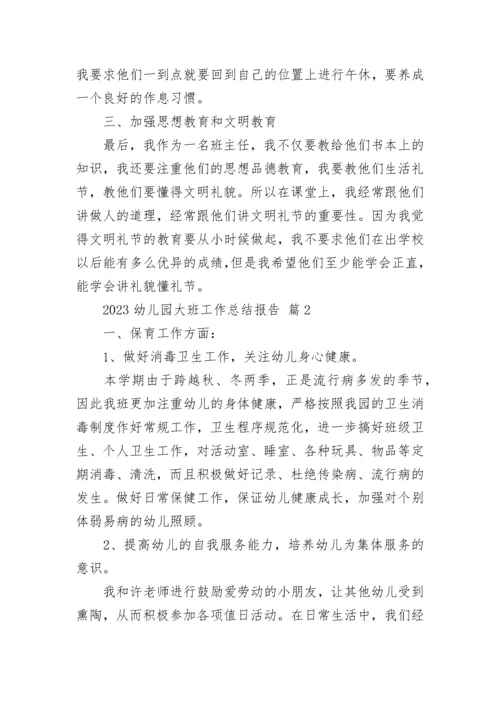 我要求他们一到点就要回到自己的位置上进行午休，要养成一个良好的作息习惯。

三、加强思想教育和文明教育

最后，我作为一名班主任，我不仅要教给他们书本上的知识，我还要注重他们的思想品德教育，我要教他们生活礼节，教他们要懂得文明礼貌。所以在课堂上，我经常跟他们讲做人的道理，经常跟他们讲文明礼节的重要性。因为我觉得文明礼节的教育要从小时候做起，我不要求他们在出学校以后能有多么优异的成绩，但是我希望他们至少能学会正直，能学会讲礼貌懂礼节。

2023 幼儿园大班工作总结报告 篇 2

一、保育工作方面：

1、做好消毒卫生工作，关注幼儿身心健康。

本学期由于跨越秋、冬两季，正是流行病多发的季节，因此我班更加注重幼儿的身体健康，严格按照我园的卫生消毒制度作好常规工作，卫生程序规范化，进一步搞好班级卫生、个人卫生工作，对活动室、睡室、各种玩具、物品等定期消毒、清洗，而且积极做好记录、杜绝传染病、流行病的发生。做好日常保健工作，保证幼儿健康成长，加强对个别体弱易病的幼儿照顾。

2、提高幼儿的自我服务能力，培养幼儿为集体服务的意识。

我和许老师进行鼓励爱劳动的小朋友，让其他幼儿受到熏陶，从而积极参加各项值日活动。在日常生活中，我们经